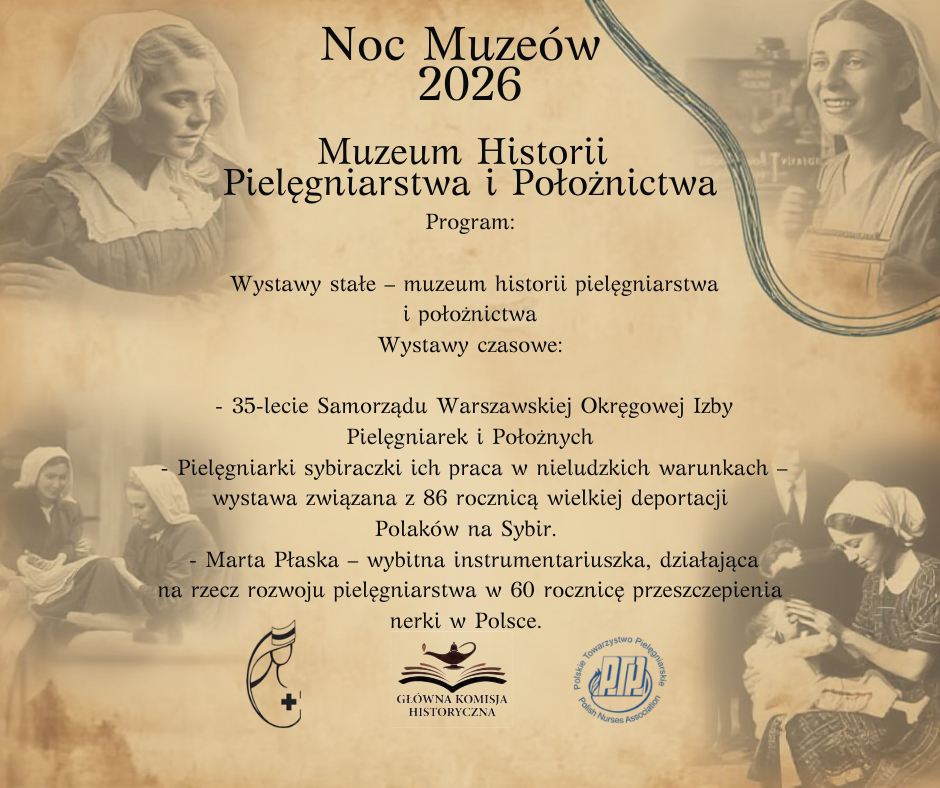 Noc Muzeów
2026

Muzeum Historii
Pielęgniarstwa i Położnictwa
Program:

Wystawy stałe – muzeum historii pielęgniarstwa i położnictwa
Wystawy czasowe:

- 35-lecie Samorządu Warszawskiej Okręgowej Izby Pielęgniarek i Położnych
- Pielęgniarki sybiraczki ich praca w nieludzkich warunkach – wystawa związana z 86 rocznicą wielkiej deportacji Polaków na Sybir.
- Marta Płaska – wybitna instrumentariuszka, działająca na rzecz rozwoju pielęgniarstwa w 60 rocznicę przeszczepienia nerki w Polsce.

GŁÓWNA KOMISJA HISTORYCZNA

Polskie Towarzystwo Pielęgniarskie
PTP
Polish Nurses Association